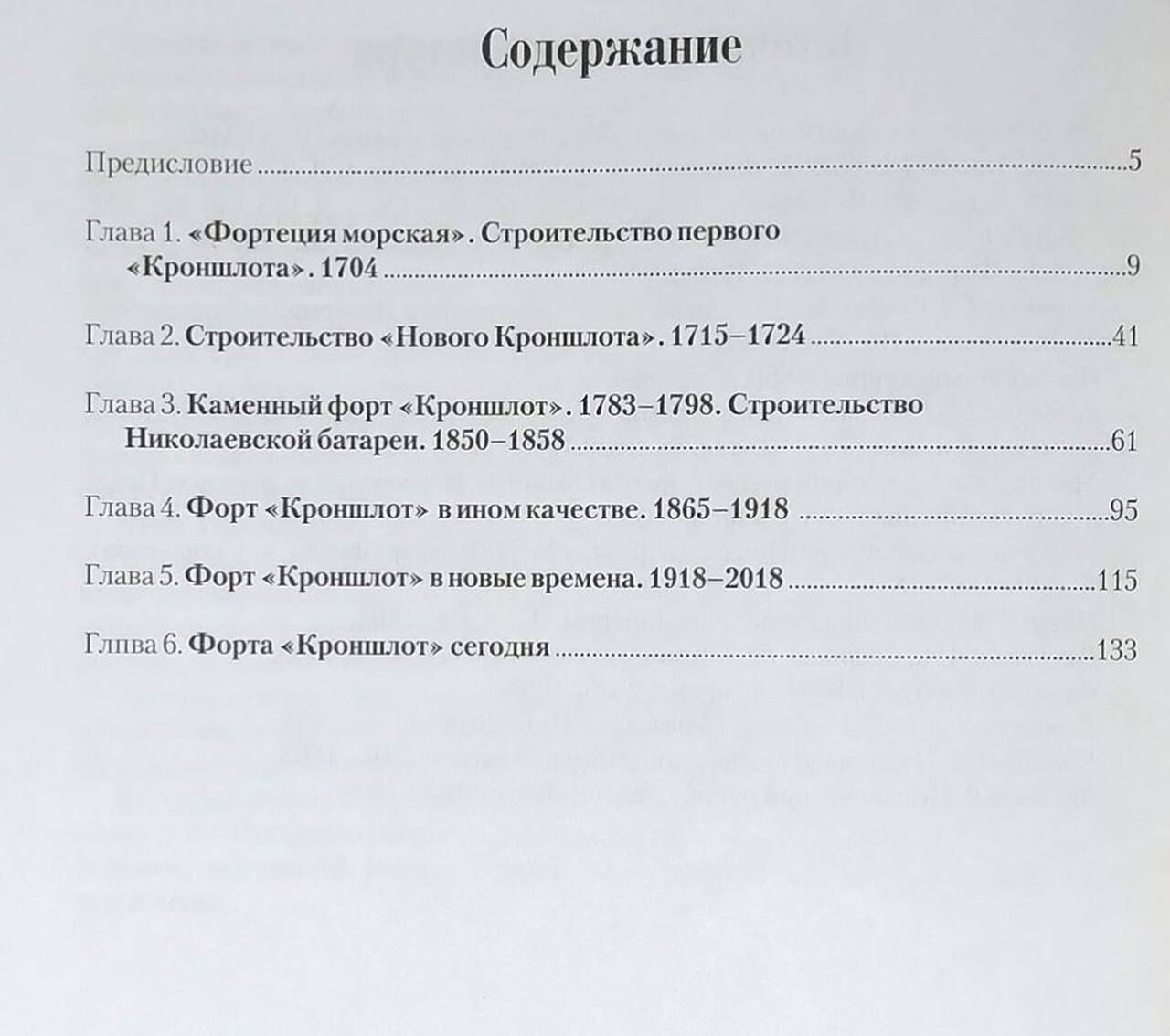 Содержание

Предисловие 5

Глава 1. «Фортеция морская». Строительство первого «Кроншлота». 1704 9

Глава 2. Строительство «Нового Кроншлота». 1715–1724 41

Глава 3. Каменный форт «Кроншлот». 1783–1798. Строительство Николаевской батареи. 1850–1858 61

Глава 4. Форт «Кроншлот» в ином качестве. 1865–1918 95

Глава 5. Форт «Кроншлот» в новые времена. 1918–2018 115

Глпва 6. Форта «Кроншлот» сегодня 133